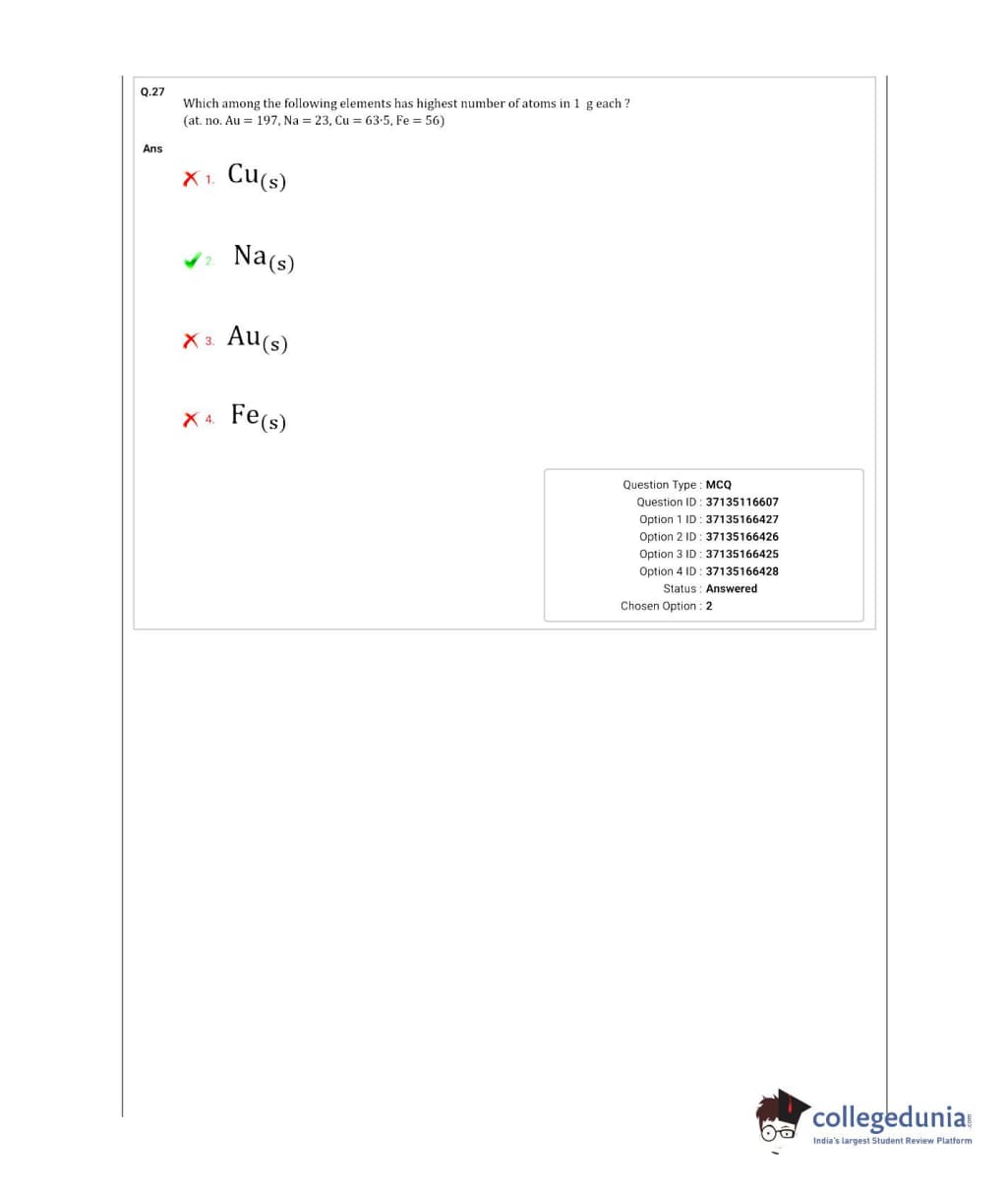 Q.27

Which among the following elements has highest number of atoms in 1 g each ?
(at. no. Au = 197, Na = 23, Cu = 63·5, Fe = 56)

Ans

1. $Cu_{(s)}$

2. $Na_{(s)}$

3. $Au_{(s)}$

4. $Fe_{(s)}$

Question Type : MCQ
Question ID : 37135116607
Option 1 ID : 37135166427
Option 2 ID : 37135166426
Option 3 ID : 37135166425
Option 4 ID : 37135166428
Status : Answered
Chosen Option : 2

collegedunia.com
India's largest Student Review Platform